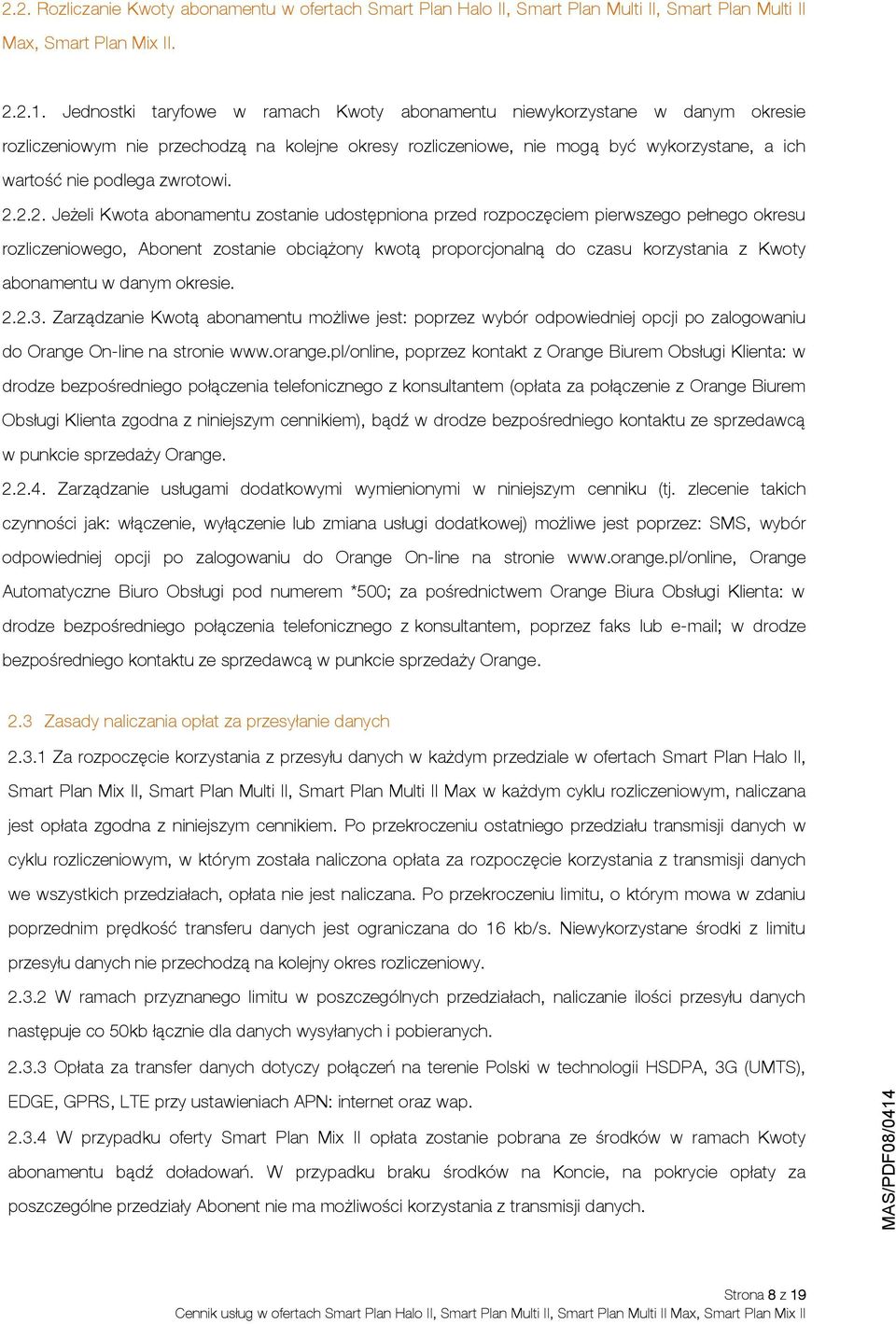 2.2. Rozliczanie Kwoty abonamentu w ofertach Smart Plan Halo II, Smart Plan Multi II, Smart Plan Multi II Max, Smart Plan Mix II.

2.2.1. Jednostki taryfowe w ramach Kwoty abonamentu niewykorzystane w danym okresie rozliczeniowym nie przechodzą na kolejne okresy rozliczeniowe, nie mogą być wykorzystane, a ich wartość nie podlega zwrotowi.

2.2.2. Jeżeli Kwota abonamentu zostanie udostępniona przed rozpoczęciem pierwszego pełnego okresu rozliczeniowego, Abonent zostanie obciążony kwotą proporcjonalną do czasu korzystania z Kwoty abonamentu w danym okresie.

2.2.3. Zarządzanie Kwotą abonamentu możliwe jest: poprzez wybór odpowiedniej opcji po zalogowaniu do Orange On-line na stronie www.orange.pl/online, poprzez kontakt z Orange Biurem Obsługi Klienta: w drodze bezpośredniego połączenia telefonicznego z konsultantem (opłata za połączenie z Orange Biurem Obsługi Klienta zgodna z niniejszym cennikiem), bądź w drodze bezpośredniego kontaktu ze sprzedawcą w punkcie sprzedaży Orange.

2.2.4. Zarządzanie usługami dodatkowymi wymienionymi w niniejszym cenniku (tj. zlecenie takich czynności jak: włączenie, wyłączenie lub zmiana usługi dodatkowej) możliwe jest poprzez: SMS, wybór odpowiedniej opcji po zalogowaniu do Orange On-line na stronie www.orange.pl/online, Orange Automatyczne Biuro Obsługi pod numerem *500; za pośrednictwem Orange Biura Obsługi Klienta: w drodze bezpośredniego połączenia telefonicznego z konsultantem, poprzez faks lub e-mail; w drodze bezpośredniego kontaktu ze sprzedawcą w punkcie sprzedaży Orange.

2.3 Zasady naliczania opłat za przesyłanie danych

2.3.1 Za rozpoczęcie korzystania z przesyłu danych w każdym przedziale w ofertach Smart Plan Halo II, Smart Plan Mix II, Smart Plan Multi II, Smart Plan Multi II Max w każdym cyklu rozliczeniowym, naliczana jest opłata zgodna z niniejszym cennikiem. Po przekroczeniu ostatniego przedziału transmisji danych w cyklu rozliczeniowym, w którym została naliczona opłata za rozpoczęcie korzystania z transmisji danych we wszystkich przedziałach, opłata nie jest naliczana. Po przekroczeniu limitu, o którym mowa w zdaniu poprzednim prędkość transferu danych jest ograniczana do 16 kb/s. Niewykorzystane środki z limitu przesyłu danych nie przechodzą na kolejny okres rozliczeniowy.

2.3.2 W ramach przyznanego limitu w poszczególnych przedziałach, naliczanie ilości przesyłu danych następuje co 50kb łącznie dla danych wysyłanych i pobieranych.

2.3.3 Opłata za transfer danych dotyczy połączeń na terenie Polski w technologii HSDPA, 3G (UMTS), EDGE, GPRS, LTE przy ustawieniach APN: internet oraz wap.

2.3.4 W przypadku oferty Smart Plan Mix II opłata zostanie pobrana ze środków w ramach Kwoty abonamentu bądź doładowań. W przypadku braku środków na Koncie, na pokrycie opłaty za poszczególne przedziały Abonent nie ma możliwości korzystania z transmisji danych.

MAS/PDF08/0414

Strona 8 z 19
Cennik usług w ofertach Smart Plan Halo II, Smart Plan Multi II, Smart Plan Multi II Max, Smart Plan Mix II